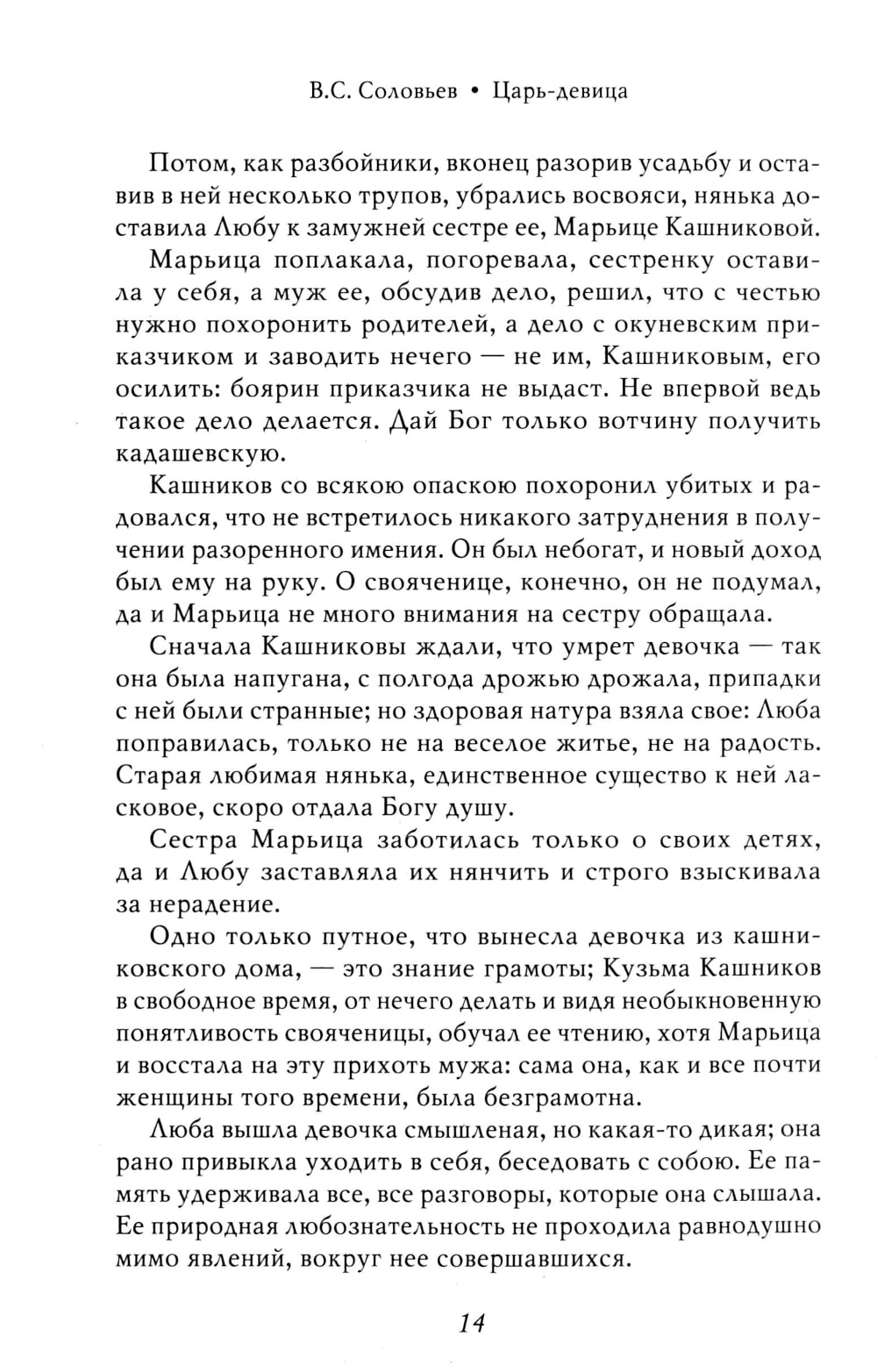 В.С. Соловьев • Царь-девица

Потом, как разбойники, вконец разорив усадьбу и оставив в ней несколько трупов, убрались восвояси, нянька доставила Любу к замужней сестре ее, Марьице Кашниковой.

Марьица поплакала, погоревала, сестренку оставила у себя, а муж ее, обсудив дело, решил, что с честью нужно похоронить родителей, а дело с окуневским приказчиком и заводить нечего — не им, Кашниковым, его осилить: боярин приказчика не выдаст. Не впервой ведь такое дело делается. Дай Бог только вотчину получить кадашевскую.

Кашников со всякою опаскою похоронил убитых и радовался, что не встретилось никакого затруднения в получении разоренного имения. Он был небогат, и новый доход был ему на руку. О свояченице, конечно, он не подумал, да и Марьица не много внимания на сестру обращала.

Сначала Кашниковы ждали, что умрет девочка — так она была напугана, с полгода дрожью дрожала, припадки с ней были странные; но здоровая натура взяла свое: Люба поправилась, только не на веселое житье, не на радость. Старая любимая нянька, единственное существо к ней ласковое, скоро отдала Богу душу.

Сестра Марьица заботилась только о своих детях, да и Любу заставляла их нянчить и строго взыскивала за нерадение.

Одно только путное, что вынесла девочка из кашниковского дома, — это знание грамоты; Кузьма Кашников в свободное время, от нечего делать и видя необыкновенную понятливость свояченицы, обучал ее чтению, хотя Марьица и восстала на эту прихоть мужа: сама она, как и все почти женщины того времени, была безграмотна.

Люба вышла девочка смышленая, но какая-то дикая; она рано привыкла уходить в себя, беседовать с собою. Ее память удерживала все, все разговоры, которые она слышала. Ее природная любознательность не проходила равнодушно мимо явлений, вокруг нее совершавшихся.

14